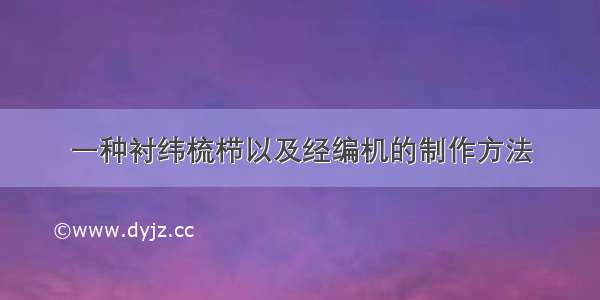 一种衬纬梳栉以及经编机的制作方法

©www.dyjz.cc